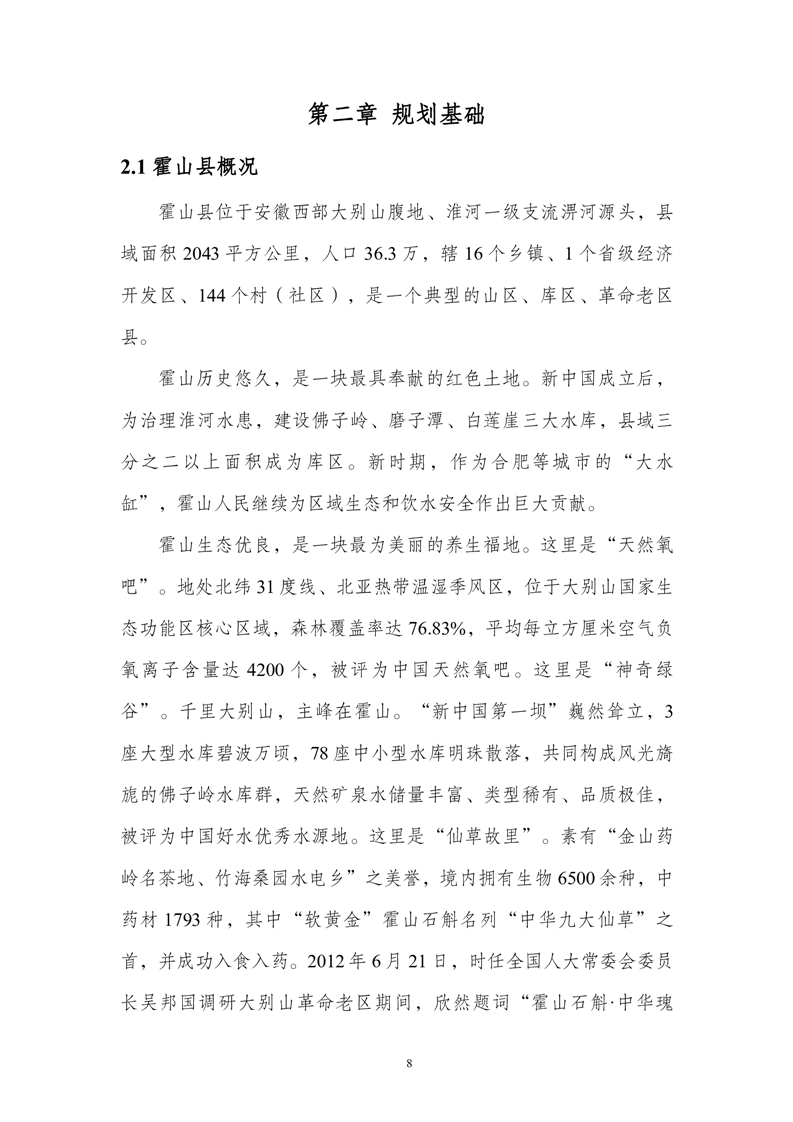 第二章 规划基础

2.1 霍山县概况

霍山县位于安徽西部大别山腹地、淮河一级支流淠河源头，县域面积 2043 平方公里，人口 36.3 万，辖 16 个乡镇、1 个省级经济开发区、144 个村（社区），是一个典型的山区、库区、革命老区县。

霍山历史悠久，是一块最具奉献的红色土地。新中国成立后，为治理淮河水患，建设佛子岭、磨子潭、白莲崖三大水库，县域三分之二以上面积成为库区。新时期，作为合肥等城市的“大水缸”，霍山人民继续为区域生态和饮水安全作出巨大贡献。

霍山生态优良，是一块最为美丽的养生福地。这里是“天然氧吧”。地处北纬 31 度线、北亚热带温湿季风区，位于大别山国家生态功能区核心区域，森林覆盖率达 76.83%，平均每立方厘米空气负氧离子含量达 4200 个，被评为中国天然氧吧。这里是“神奇绿谷”。千里大别山，主峰在霍山。“新中国第一坝”巍然耸立，3 座大型水库碧波万顷，78 座中小型水库明珠散落，共同构成风光旖旎的佛子岭水库群，天然矿泉水储量丰富、类型稀有、品质极佳，被评为中国好水优秀水源地。这里是“仙草故里”。素有“金山药岭名茶地、竹海桑园水电乡”之美誉，境内拥有生物 6500 余种，中药材 1793 种，其中“软黄金”霍山石斛名列“中华九大仙草”之首，并成功入食入药。2012 年 6 月 21 日，时任全国人大常委会委员长吴邦国调研大别山革命老区期间，欣然题词“霍山石斛·中华瑰

8